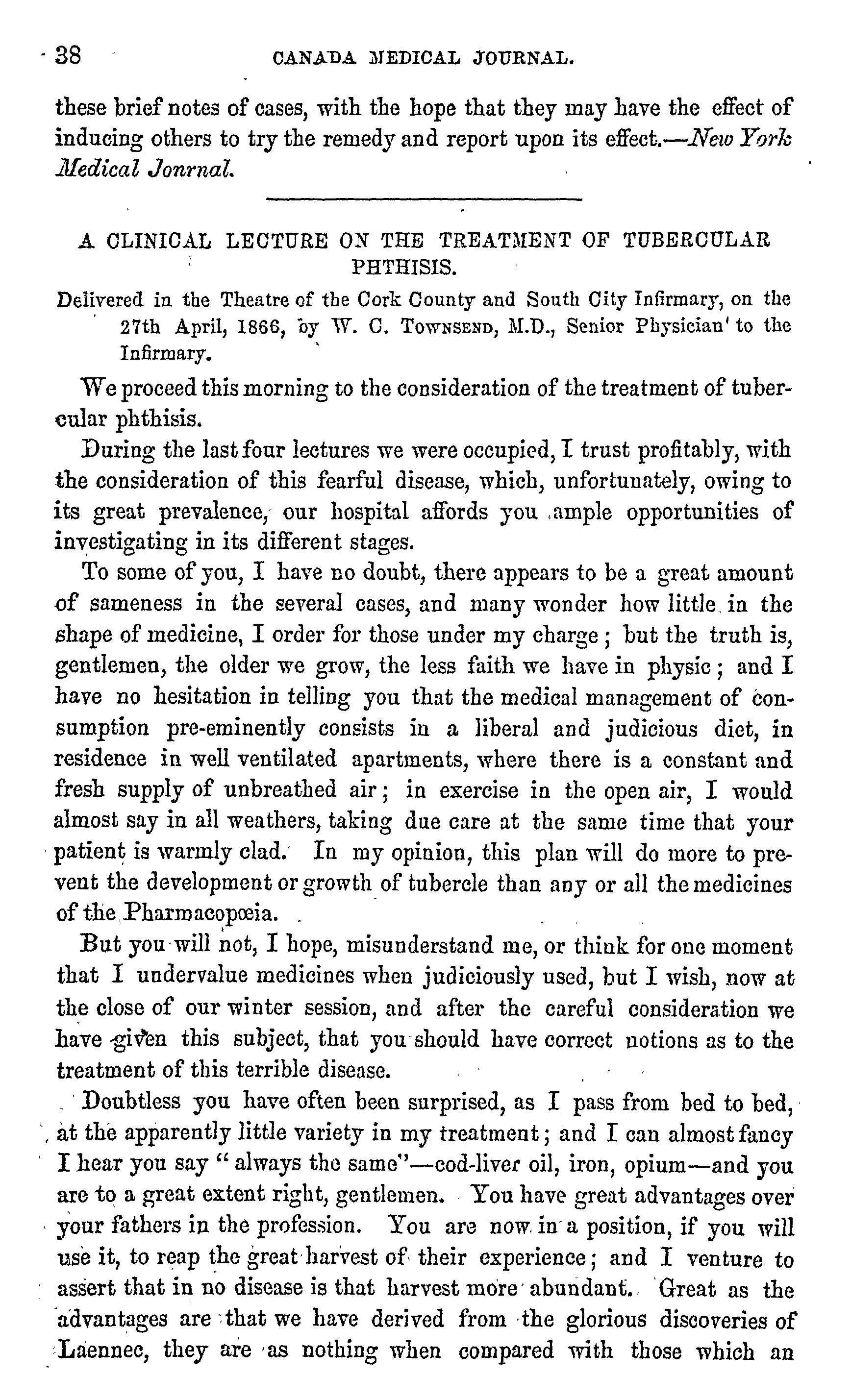 38 CANADA MEDICAL JOURNAL.

these brief notes of cases, with the hope that they may have the effect of inducing others to try the remedy and report upon its effect.—New York Medical Jonrnal.

A CLINICAL LECTURE ON THE TREATMENT OF TUBERCULAR PHTHISIS.

Delivered in the Theatre of the Cork County and South City Infirmary, on the 27th April, 1866, by W. C. TOWNSEND, M.D., Senior Physician to the Infirmary.

We proceed this morning to the consideration of the treatment of tubercular phthisis.

During the last four lectures we were occupied, I trust profitably, with the consideration of this fearful disease, which, unfortunately, owing to its great prevalence, our hospital affords you ample opportunities of investigating in its different stages.

To some of you, I have no doubt, there appears to be a great amount of sameness in the several cases, and many wonder how little in the shape of medicine, I order for those under my charge; but the truth is, gentlemen, the older we grow, the less faith we have in physic; and I have no hesitation in telling you that the medical management of consumption pre-eminently consists in a liberal and judicious diet, in residence in well ventilated apartments, where there is a constant and fresh supply of unbreathed air; in exercise in the open air, I would almost say in all weathers, taking due care at the same time that your patient is warmly clad. In my opinion, this plan will do more to prevent the development or growth of tubercle than any or all the medicines of the Pharmacopœia.

But you will not, I hope, misunderstand me, or think for one moment that I undervalue medicines when judiciously used, but I wish, now at the close of our winter session, and after the careful consideration we have given this subject, that you should have correct notions as to the treatment of this terrible disease.

Doubtless you have often been surprised, as I pass from bed to bed, at the apparently little variety in my treatment; and I can almost fancy I hear you say "always the same"—cod-liver oil, iron, opium—and you are to a great extent right, gentlemen. You have great advantages over your fathers in the profession. You are now in a position, if you will use it, to reap the great harvest of their experience; and I venture to assert that in no disease is that harvest more abundant. Great as the advantages are that we have derived from the glorious discoveries of Laennec, they are as nothing when compared with those which an